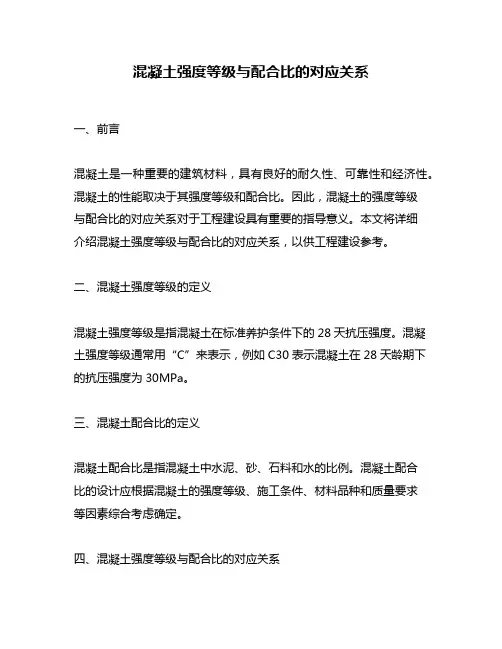 混凝土强度等级与配合比的对应关系

一、前言

混凝土是一种重要的建筑材料，具有良好的耐久性、可靠性和经济性。混凝土的性能取决于其强度等级和配合比。因此，混凝土的强度等级与配合比的对应关系对于工程建设具有重要的指导意义。本文将详细介绍混凝土强度等级与配合比的对应关系，以供工程建设参考。

二、混凝土强度等级的定义

混凝土强度等级是指混凝土在标准养护条件下的 28 天抗压强度。混凝土强度等级通常用“C”来表示，例如 C30 表示混凝土在 28 天龄期下的抗压强度为 30MPa。

三、混凝土配合比的定义

混凝土配合比是指混凝土中水泥、砂、石料和水的比例。混凝土配合比的设计应根据混凝土的强度等级、施工条件、材料品种和质量要求等因素综合考虑确定。

四、混凝土强度等级与配合比的对应关系